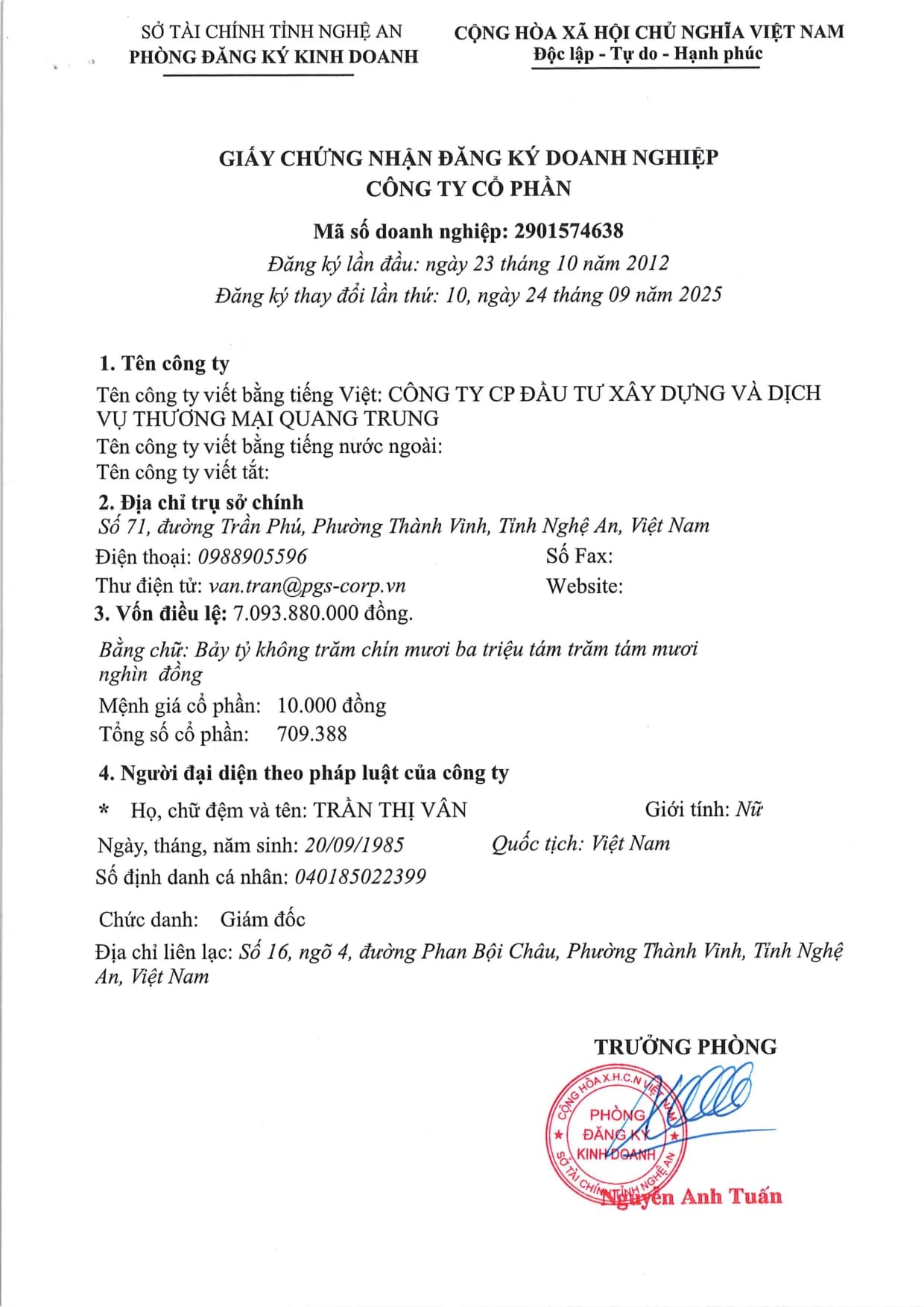 SỞ TÀI CHÍNH TỈNH NGHỆ AN
PHÒNG ĐĂNG KÝ KINH DOANH

CỘNG HÒA XÃ HỘI CHỦ NGHĨA VIỆT NAM
Độc lập - Tự do - Hạnh phúc

GIẤY CHỨNG NHẬN ĐĂNG KÝ DOANH NGHIỆP
CÔNG TY CỔ PHẦN

Mã số doanh nghiệp: 2901574638
Đăng ký lần đầu: ngày 23 tháng 10 năm 2012
Đăng ký thay đổi lần thứ: 10, ngày 24 tháng 09 năm 2025

1. Tên công ty
Tên công ty viết bằng tiếng Việt: CÔNG TY CP ĐẦU TƯ XÂY DỰNG VÀ DỊCH VỤ THƯƠNG MẠI QUANG TRUNG
Tên công ty viết bằng tiếng nước ngoài:
Tên công ty viết tắt:

2. Địa chỉ trụ sở chính
Số 71, đường Trần Phú, Phường Thành Vinh, Tỉnh Nghệ An, Việt Nam
Điện thoại: 0988905596 Số Fax:
Thư điện tử: van.tran@pgs-corp.vn Website:

3. Vốn điều lệ: 7.093.880.000 đồng.
Bằng chữ: Bảy tỷ không trăm chín mươi ba triệu tám trăm tám mươi nghìn đồng
Mệnh giá cổ phần: 10.000 đồng
Tổng số cổ phần: 709.388

4. Người đại diện theo pháp luật của công ty
* Họ, chữ đệm và tên: TRẦN THỊ VÂN Giới tính: Nữ
Ngày, tháng, năm sinh: 20/09/1985 Quốc tịch: Việt Nam
Số định danh cá nhân: 040185022399
Chức danh: Giám đốc
Địa chỉ liên lạc: Số 16, ngõ 4, đường Phan Bội Châu, Phường Thành Vinh, Tỉnh Nghệ An, Việt Nam

TRƯỞNG PHÒNG

CỘNG HÒA X.H.C.N VIỆT NAM
PHÒNG
ĐĂNG KÝ
KINH DOANH
SỞ TÀI CHÍNH TỈNH NGHỆ AN

Nguyễn Anh Tuấn